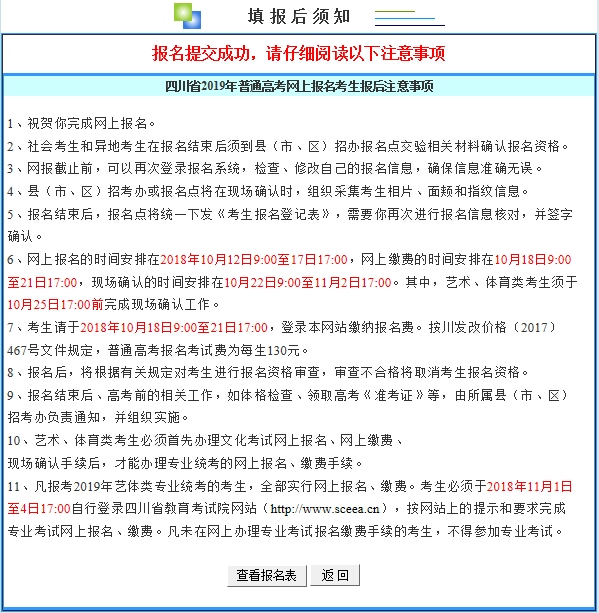 填报后须知

报名提交成功，请仔细阅读以下注意事项

四川省2019年普通高考网上报名考生报后注意事项

1、祝贺你完成网上报名。
2、社会考生和异地考生在报名结束后须到县（市、区）招办报名点交验相关材料确认报名资格。
3、网报截止前，可以再次登录报名系统，检查、修改自己的报名信息，确保信息准确无误。
4、县（市、区）招考办或报名点将在现场确认时，组织采集考生相片、面颊和指纹信息。
5、报名结束后，报名点将统一下发《考生报名登记表》，需要你再次进行报名信息核对，并签字确认。
6、网上报名的时间安排在2018年10月12日9:00至17日17:00，网上缴费的时间安排在10月18日9:00至21日17:00，现场确认的时间安排在10月22日9:00至11月2日17:00。其中，艺术、体育类考生须于10月25日17:00前完成现场确认工作。
7、考生请于2018年10月18日9:00至21日17:00，登录本网站缴纳报名费。按川发改价格（2017）467号文件规定，普通高考报名考试费为每生130元。
8、报名后，将根据有关规定对考生进行报名资格审查，审查不合格将取消考生报名资格。
9、报名结束后、高考前的相关工作，如体格检查、领取高考《准考证》等，由所属县（市、区）招考办负责通知，并组织实施。
10、艺术、体育类考生必须首先办理文化考试网上报名、网上缴费、现场确认手续后，才能办理专业统考的网上报名、缴费手续。
11、凡报考2019年艺体类专业统考的考生，全部实行网上报名、缴费。考生必须于2018年11月1日至4日17:00自行登录四川省教育考试院网站（http://www.sceea.cn），按网站上的提示和要求完成专业考试网上报名、缴费。凡未在网上办理专业考试报名缴费手续的考生，不得参加专业考试。

查看报名表 返回